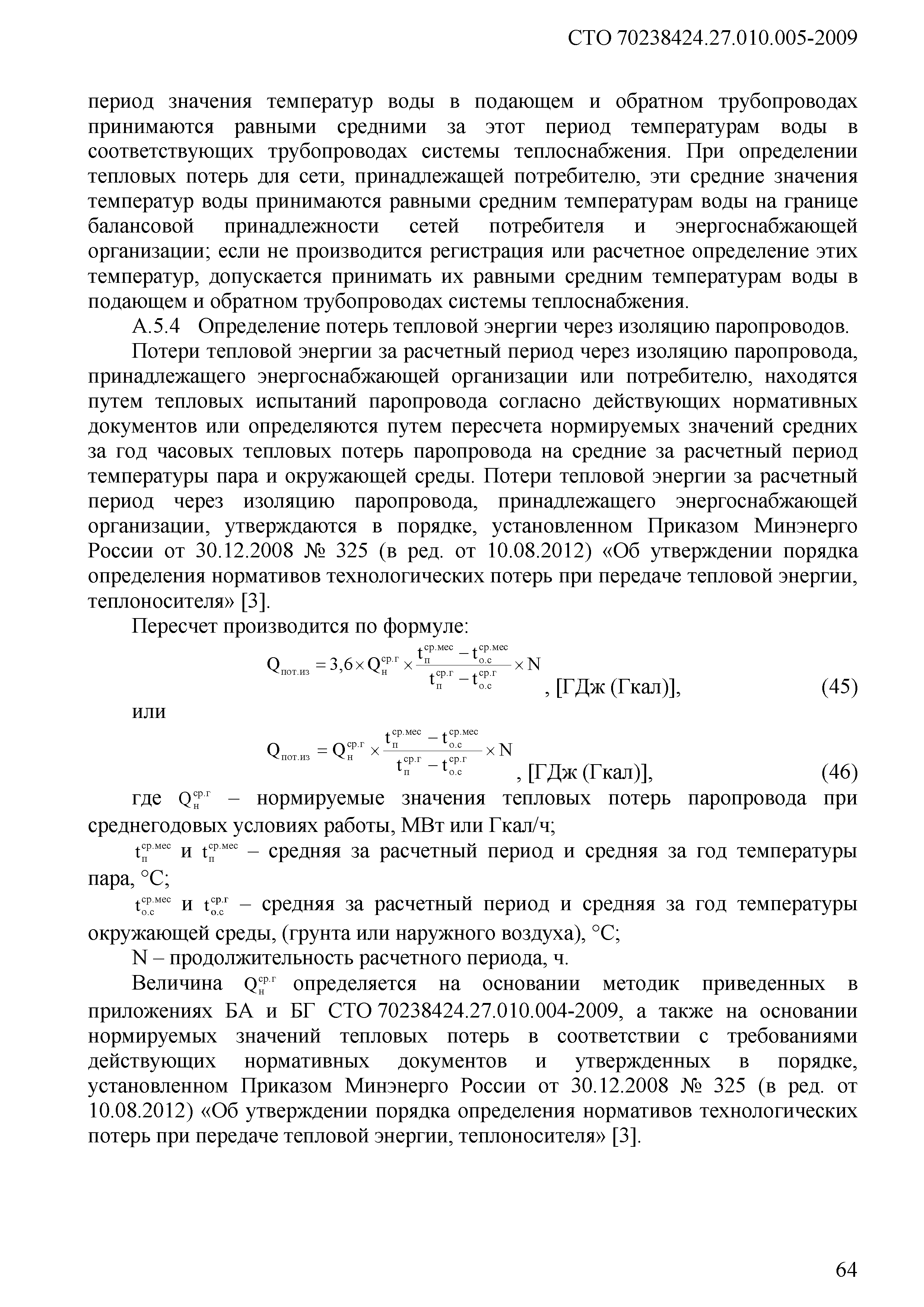 СТО 70238424.27.010.005-2009

период значения температур воды в подающем и обратном трубопроводах принимаются равными средними за этот период температурам воды в соответствующих трубопроводах системы теплоснабжения. При определении тепловых потерь для сети, принадлежащей потребителю, эти средние значения температур воды принимаются равными средним температурам воды на границе балансовой принадлежности сетей потребителя и энергоснабжающей организации; если не производится регистрация или расчетное определение этих температур, допускается принимать их равными средним температурам воды в подающем и обратном трубопроводах системы теплоснабжения.

А.5.4 Определение потерь тепловой энергии через изоляцию паропроводов.

Потери тепловой энергии за расчетный период через изоляцию паропровода, принадлежащего энергоснабжающей организации или потребителю, находятся путем тепловых испытаний паропровода согласно действующих нормативных документов или определяются путем пересчета нормируемых значений средних за год часовых тепловых потерь паропровода на средние за расчетный период температуры пара и окружающей среды. Потери тепловой энергии за расчетный период через изоляцию паропровода, принадлежащего энергоснабжающей организации, утверждаются в порядке, установленном Приказом Минэнерго России от 30.12.2008 № 325 (в ред. от 10.08.2012) «Об утверждении порядка определения нормативов технологических потерь при передаче тепловой энергии, теплоносителя» [3].

Пересчет производится по формуле:

$Q_{пот.из} = 3,6 \times Q_{н}^{ср.г} \times \frac{t_{п}^{ср.мес} - t_{о.с}^{ср.мес}}{t_{п}^{ср.г} - t_{о.с}^{ср.г}} \times N$, [ГДж (Гкал)], (45)

или

$Q_{пот.из} = Q_{н}^{ср.г} \times \frac{t_{п}^{ср.мес} - t_{о.с}^{ср.мес}}{t_{п}^{ср.г} - t_{о.с}^{ср.г}} \times N$, [ГДж (Гкал)], (46)

где $Q_{н}^{ср.г}$ – нормируемые значения тепловых потерь паропровода при среднегодовых условиях работы, МВт или Гкал/ч;

$t_{п}^{ср.мес}$ и $t_{п}^{ср.мес}$ – средняя за расчетный период и средняя за год температуры пара, °С;

$t_{о.с}^{ср.мес}$ и $t_{о.с}^{ср.г}$ – средняя за расчетный период и средняя за год температуры окружающей среды, (грунта или наружного воздуха), °С;

N – продолжительность расчетного периода, ч.

Величина $Q_{н}^{ср.г}$ определяется на основании методик приведенных в приложениях БА и БГ СТО 70238424.27.010.004-2009, а также на основании нормируемых значений тепловых потерь в соответствии с требованиями действующих нормативных документов и утвержденных в порядке, установленном Приказом Минэнерго России от 30.12.2008 № 325 (в ред. от 10.08.2012) «Об утверждении порядка определения нормативов технологических потерь при передаче тепловой энергии, теплоносителя» [3].

64